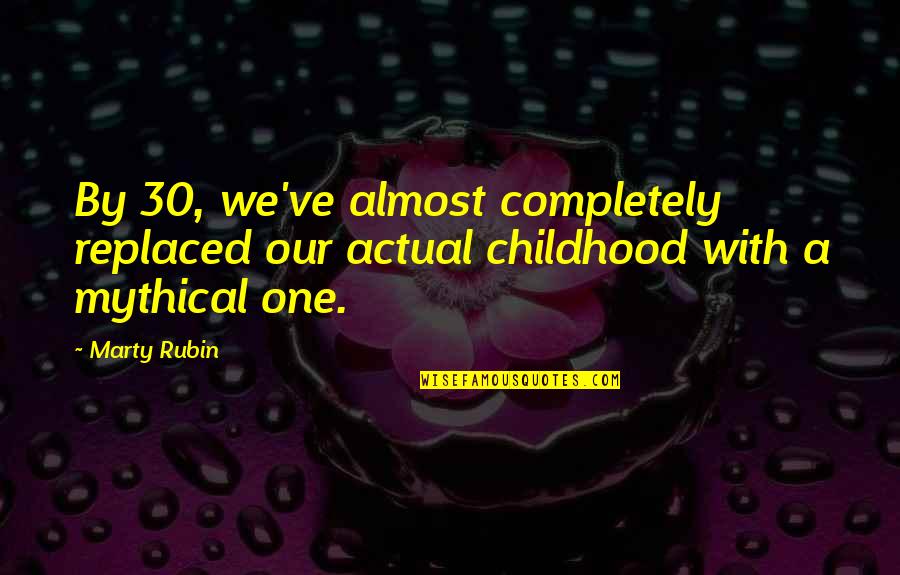 By 30, we've almost completely replaced our actual childhood with a mythical one.

~ Marty Rubin

WISEFAMOUSQUOTES.COM